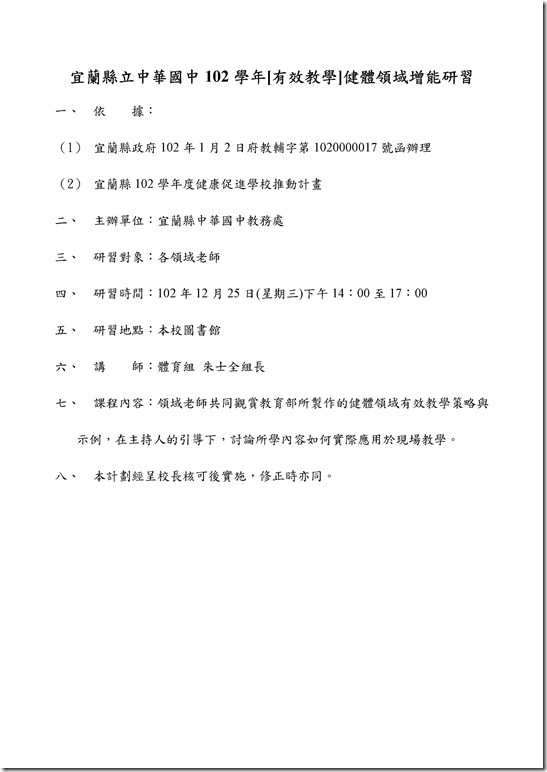 宜蘭縣立中華國中 102 學年[有效教學]健體領域增能研習

一、 依 據：

（1） 宜蘭縣政府 102 年 1 月 2 日府教輔字第 1020000017 號函辦理

（2） 宜蘭縣 102 學年度健康促進學校推動計畫

二、 主辦單位：宜蘭縣中華國中教務處

三、 研習對象：各領域老師

四、 研習時間：102 年 12 月 25 日(星期三)下午 14：00 至 17：00

五、 研習地點：本校圖書館

六、 講 師：體育組 朱士全組長

七、 課程內容：領域老師共同觀賞教育部所製作的健體領域有效教學策略與示例，在主持人的引導下，討論所學內容如何實際應用於現場教學。

八、 本計劃經呈校長核可後實施，修正時亦同。